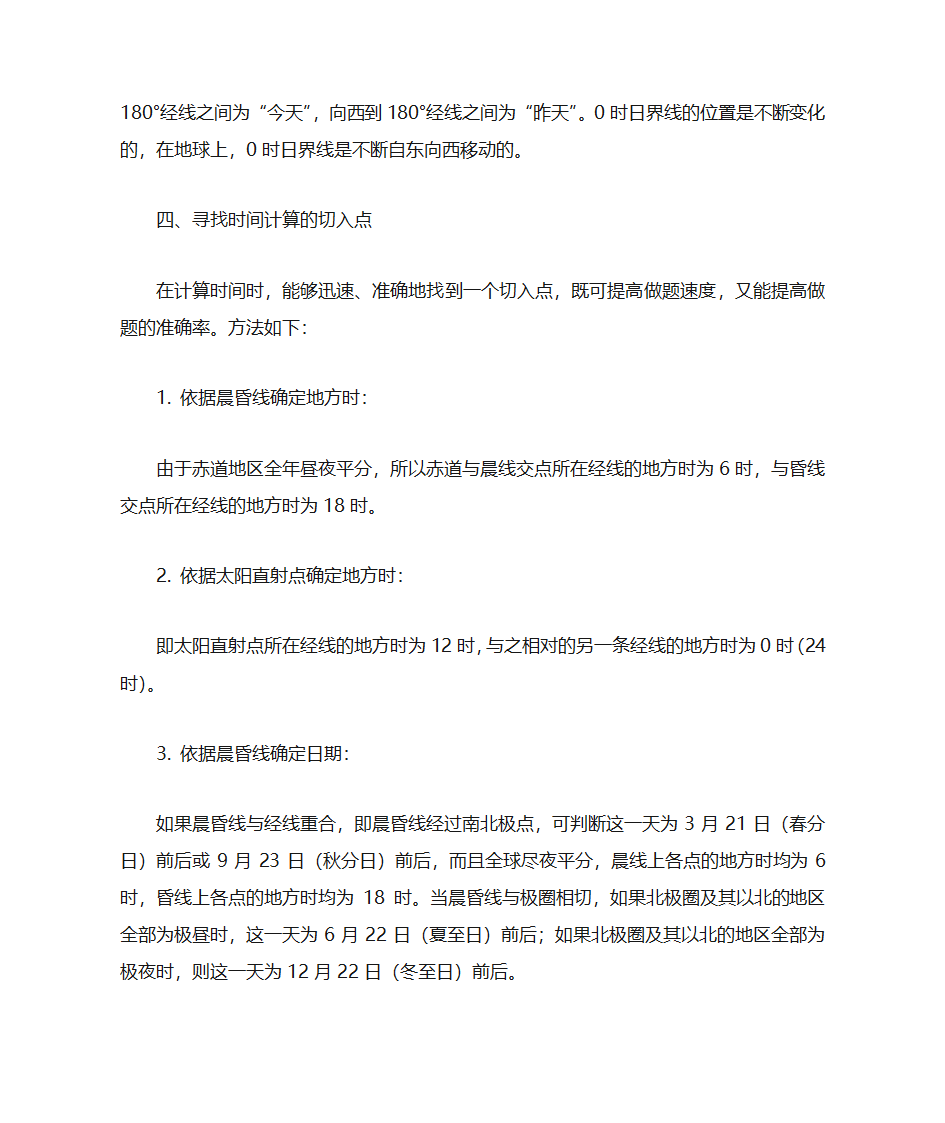 180°经线之间为“今天”，向西到 180°经线之间为“昨天”。0 时日界线的位置是不断变化的，在地球上，0 时日界线是不断自东向西移动的。

四、寻找时间计算的切入点

在计算时间时，能够迅速、准确地找到一个切入点，既可提高做题速度，又能提高做题的准确率。方法如下：

1. 依据晨昏线确定地方时：

由于赤道地区全年昼夜平分，所以赤道与晨线交点所在经线的地方时为 6 时，与昏线交点所在经线的地方时为 18 时。

2. 依据太阳直射点确定地方时：

即太阳直射点所在经线的地方时为 12 时，与之相对的另一条经线的地方时为 0 时（24 时）。

3. 依据晨昏线确定日期：

如果晨昏线与经线重合，即晨昏线经过南北极点，可判断这一天为 3 月 21 日（春分日）前后或 9 月 23 日（秋分日）前后，而且全球尽夜平分，晨线上各点的地方时均为 6 时，昏线上各点的地方时均为 18 时。当晨昏线与极圈相切，如果北极圈及其以北的地区全部为极昼时，这一天为 6 月 22 日（夏至日）前后；如果北极圈及其以北的地区全部为极夜时，则这一天为 12 月 22 日（冬至日）前后。